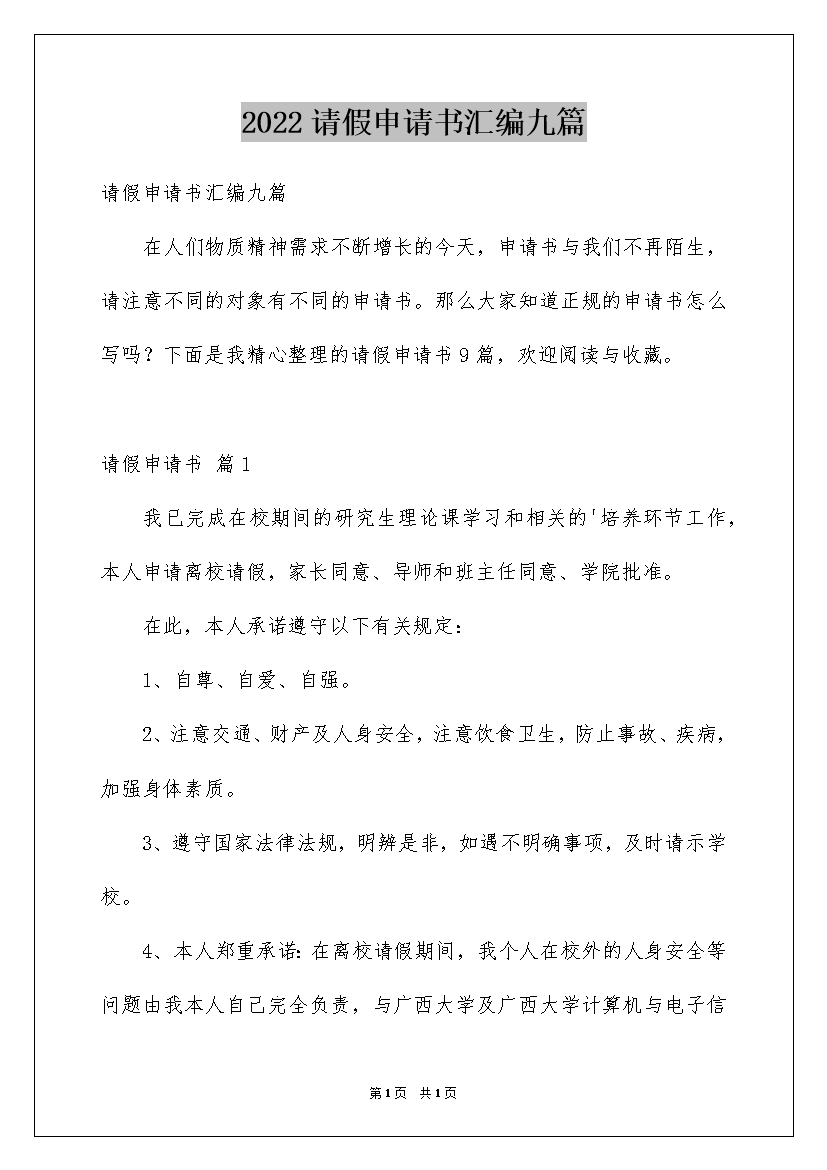 2022请假申请书汇编九篇

请假申请书汇编九篇

在人们物质精神需求不断增长的今天，申请书与我们不再陌生，请注意不同的对象有不同的申请书。那么大家知道正规的申请书怎么写吗？下面是我精心整理的请假申请书9篇，欢迎阅读与收藏。

请假申请书 篇1

我已完成在校期间的研究生理论课学习和相关的'培养环节工作，本人申请离校请假，家长同意、导师和班主任同意、学院批准。

在此，本人承诺遵守以下有关规定：

1、自尊、自爱、自强。

2、注意交通、财产及人身安全，注意饮食卫生，防止事故、疾病，加强身体素质。

3、遵守国家法律法规，明辨是非，如遇不明确事项，及时请示学校。

4、本人郑重承诺：在离校请假期间，我个人在校外的人身安全等问题由我本人自己完全负责，与广西大学及广西大学计算机与电子信

第1页 共1页